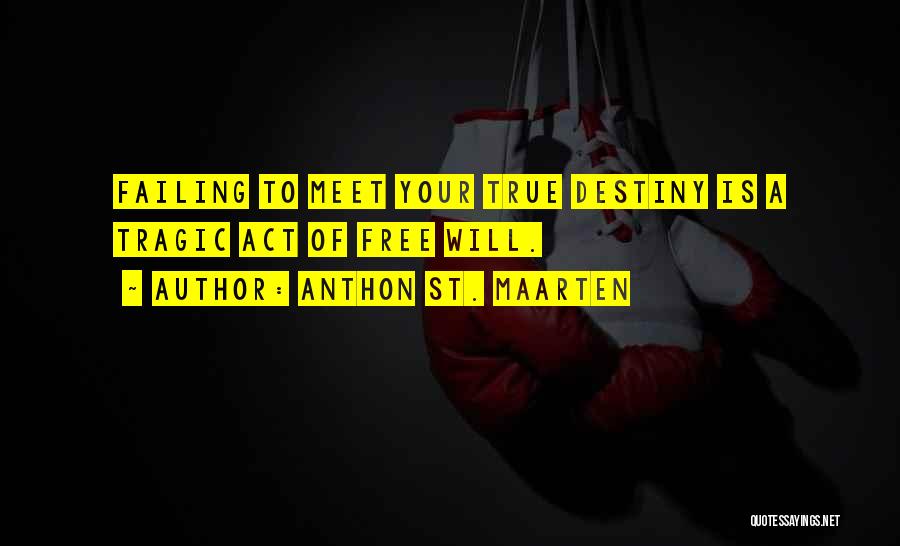 FAILING TO MEET YOUR TRUE DESTINY IS A TRAGIC ACT OF FREE WILL.
~ AUTHOR: ANTHON ST. MAARTEN

QUOTESSAYINGS.NET